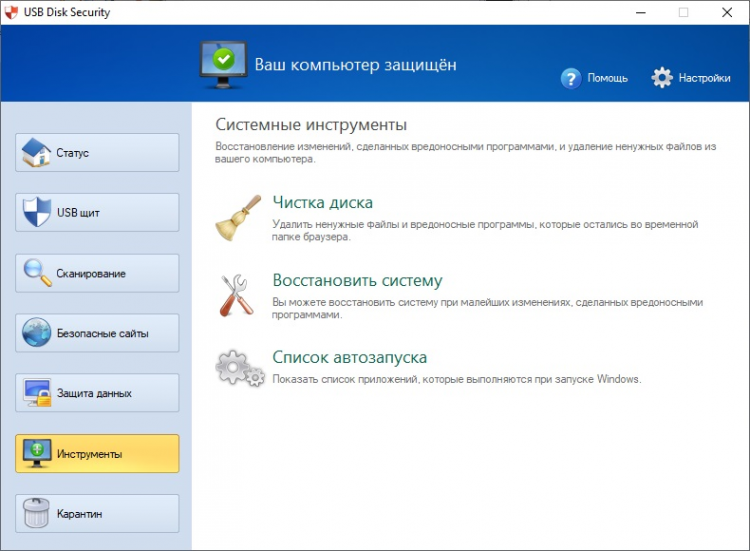 USB Disk Security

Ваш компьютер защищён

Помощь

Настройки

Статус

USB щит

Сканирование

Безопасные сайты

Защита данных

Инструменты

Карантин

Системные инструменты

Восстановление изменений, сделанных вредоносными программами, и удаление ненужных файлов из вашего компьютера.

Чистка диска

Удалить ненужные файлы и вредоносные программы, которые остались во временной папке браузера.

Восстановить систему

Вы можете восстановить систему при малейших изменениях, сделанных вредоносными программами.

Список автозапуска

Показать список приложений, которые выполняются при запуске Windows.